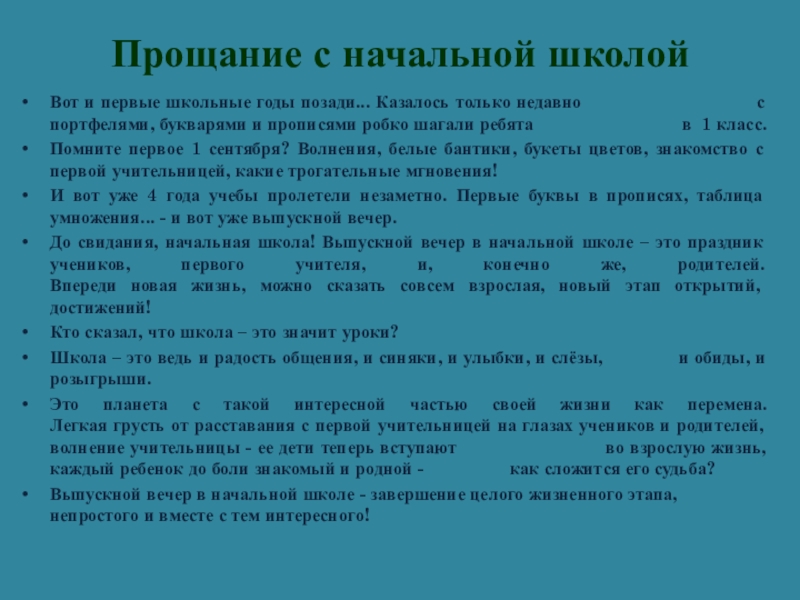 Прощание с начальной школой

• Вот и первые школьные годы позади... Казалось только недавно с портфелями, букварями и прописями робко шагали ребята в 1 класс.
• Помните первое 1 сентября? Волнения, белые бантики, букеты цветов, знакомство с первой учительницей, какие трогательные мгновения!
• И вот уже 4 года учебы пролетели незаметно. Первые буквы в прописях, таблица умножения... - и вот уже выпускной вечер.
• До свидания, начальная школа! Выпускной вечер в начальной школе – это праздник учеников, первого учителя, и, конечно же, родителей. Впереди новая жизнь, можно сказать совсем взрослая, новый этап открытий, достижений!
• Кто сказал, что школа – это значит уроки?
• Школа – это ведь и радость общения, и синяки, и улыбки, и слёзы, и обиды, и розыгрыши.
• Это планета с такой интересной частью своей жизни как перемена. Легкая грусть от расставания с первой учительницей на глазах учеников и родителей, волнение учительницы - ее дети теперь вступают во взрослую жизнь, каждый ребенок до боли знакомый и родной - как сложится его судьба?
• Выпускной вечер в начальной школе - завершение целого жизненного этапа, непростого и вместе с тем интересного!